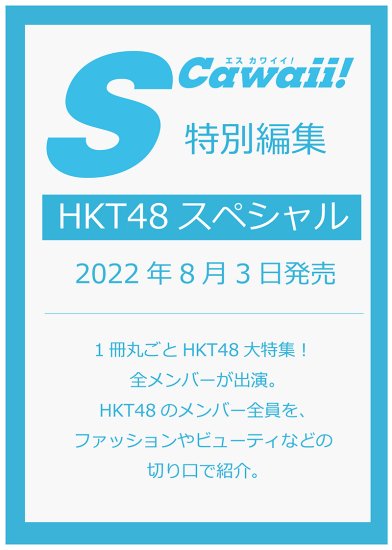 S Cawaii!
エス カワイイ!
特別編集

HKT48 スペシャル

2022 年 8 月 3 日発売

1 冊丸ごと HKT48 大特集！
全メンバーが出演。
HKT48 のメンバー全員を、
ファッションやビューティなどの
切り口で紹介。